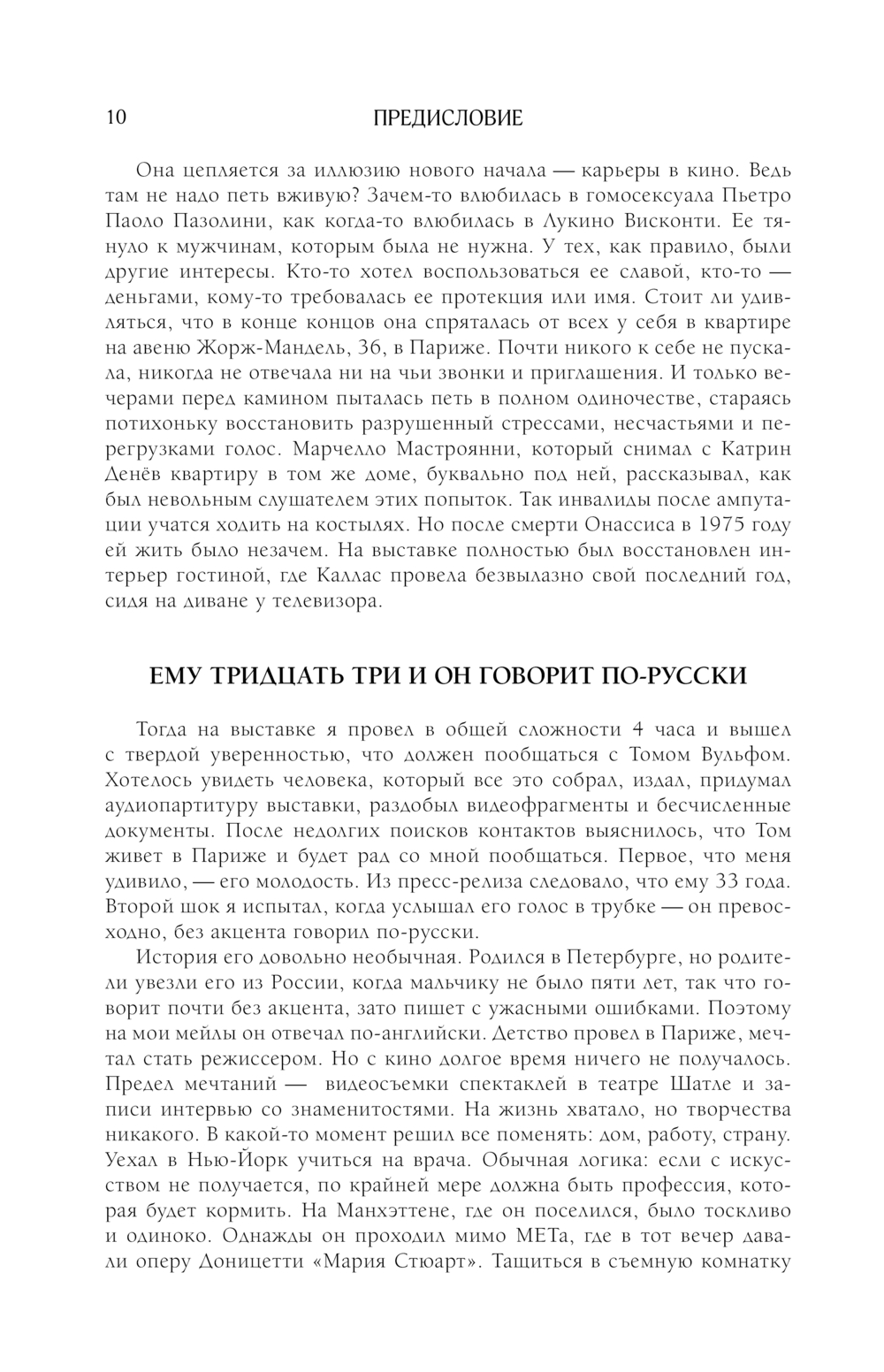 10 ПРЕДИСЛОВИЕ

Она цепляется за иллюзию нового начала — карьеры в кино. Ведь там не надо петь вживую? Зачем-то влюбилась в гомосексуала Пьетро Паоло Пазолини, как когда-то влюбилась в Лукино Висконти. Ее тянуло к мужчинам, которым была не нужна. У тех, как правило, были другие интересы. Кто-то хотел воспользоваться ее славой, кто-то — деньгами, кому-то требовалась ее протекция или имя. Стоит ли удивляться, что в конце концов она спряталась от всех у себя в квартире на авеню Жорж-Мандель, 36, в Париже. Почти никого к себе не пускала, никогда не отвечала ни на чьи звонки и приглашения. И только вечерами перед камином пыталась петь в полном одиночестве, стараясь потихоньку восстановить разрушенный стрессами, несчастьями и перегрузками голос. Марчелло Мастроянни, который снимал с Катрин Денёв квартиру в том же доме, буквально под ней, рассказывал, как был невольным слушателем этих попыток. Так инвалиды после ампутации учатся ходить на костылях. Но после смерти Онассиса в 1975 году ей жить было незачем. На выставке полностью был восстановлен интерьер гостиной, где Каллас провела безвылазно свой последний год, сидя на диване у телевизора.

ЕМУ ТРИДЦАТЬ ТРИ И ОН ГОВОРИТ ПО-РУССКИ

Тогда на выставке я провел в общей сложности 4 часа и вышел с твердой уверенностью, что должен пообщаться с Томом Вульфом. Хотелось увидеть человека, который все это собрал, издал, придумал аудиопартитуру выставки, раздобыл видеофрагменты и бесчисленные документы. После недолгих поисков контактов выяснилось, что Том живет в Париже и будет рад со мной пообщаться. Первое, что меня удивило, — его молодость. Из пресс-релиза следовало, что ему 33 года. Второй шок я испытал, когда услышал его голос в трубке — он превосходно, без акцента говорил по-русски.

История его довольно необычная. Родился в Петербурге, но родители увезли его из России, когда мальчику не было пяти лет, так что говорит почти без акцента, зато пишет с ужасными ошибками. Поэтому на мои мейлы он отвечал по-английски. Детство провел в Париже, мечтал стать режиссером. Но с кино долгое время ничего не получалось. Предел мечтаний — видеосъемки спектаклей в театре Шатле и записи интервью со знаменитостями. На жизнь хватало, но творчества никакого. В какой-то момент решил все поменять: дом, работу, страну. Уехал в Нью-Йорк учиться на врача. Обычная логика: если с искусством не получается, по крайней мере должна быть профессия, которая будет кормить. На Манхэттене, где он поселился, было тоскливо и одиноко. Однажды он проходил мимо МЕТа, где в тот вечер давали оперу Доницетти «Мария Стюарт». Тащиться в съемную комнатку